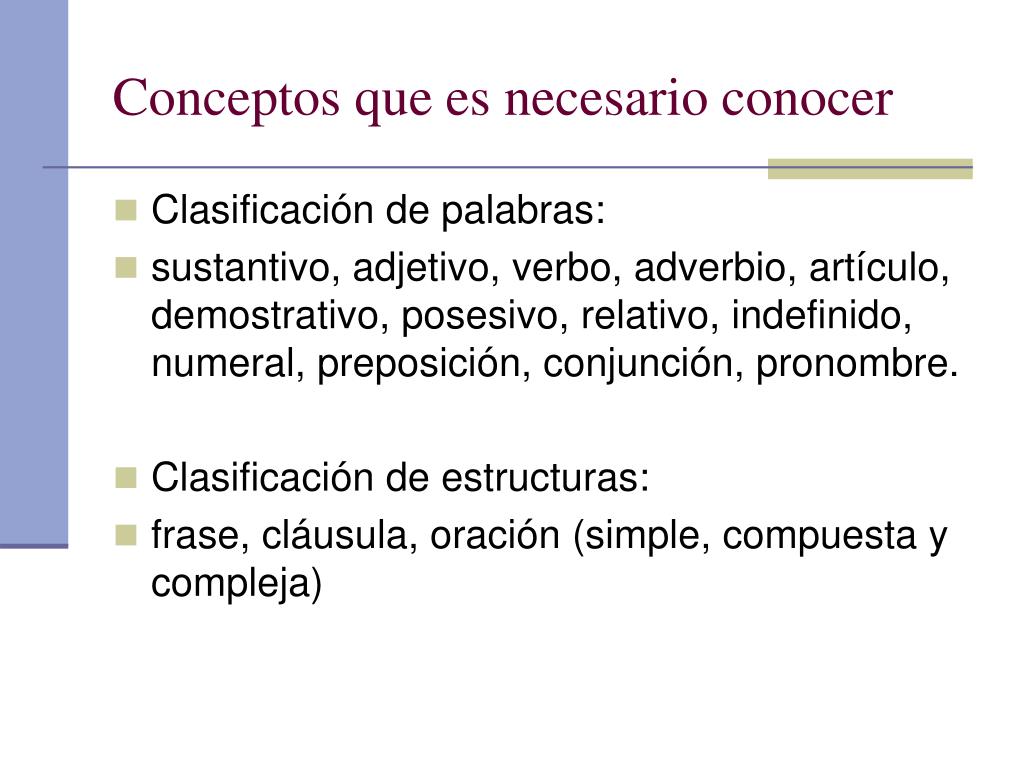 Conceptos que es necesario conocer

Clasificación de palabras:
sustantivo, adjetivo, verbo, adverbio, artículo, demostrativo, posesivo, relativo, indefinido, numeral, preposición, conjunción, pronombre.

Clasificación de estructuras:
frase, cláusula, oración (simple, compuesta y compleja)